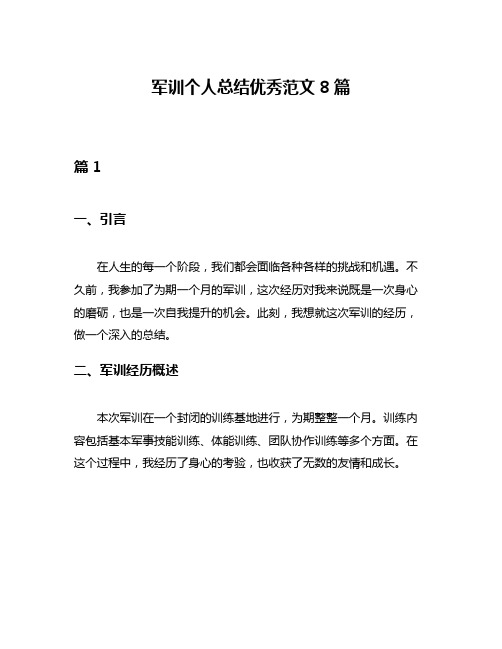 军训个人总结优秀范文 8 篇

篇 1

一、引言

在人生的每一个阶段，我们都会面临各种各样的挑战和机遇。不久前，我参加了为期一个月的军训，这次经历对我来说既是一次身心的磨砺，也是一次自我提升的机会。此刻，我想就这次军训的经历，做一个深入的总结。

二、军训经历概述

本次军训在一个封闭的训练基地进行，为期整整一个月。训练内容包括基本军事技能训练、体能训练、团队协作训练等多个方面。在这个过程中，我经历了身心的考验，也收获了无数的友情和成长。